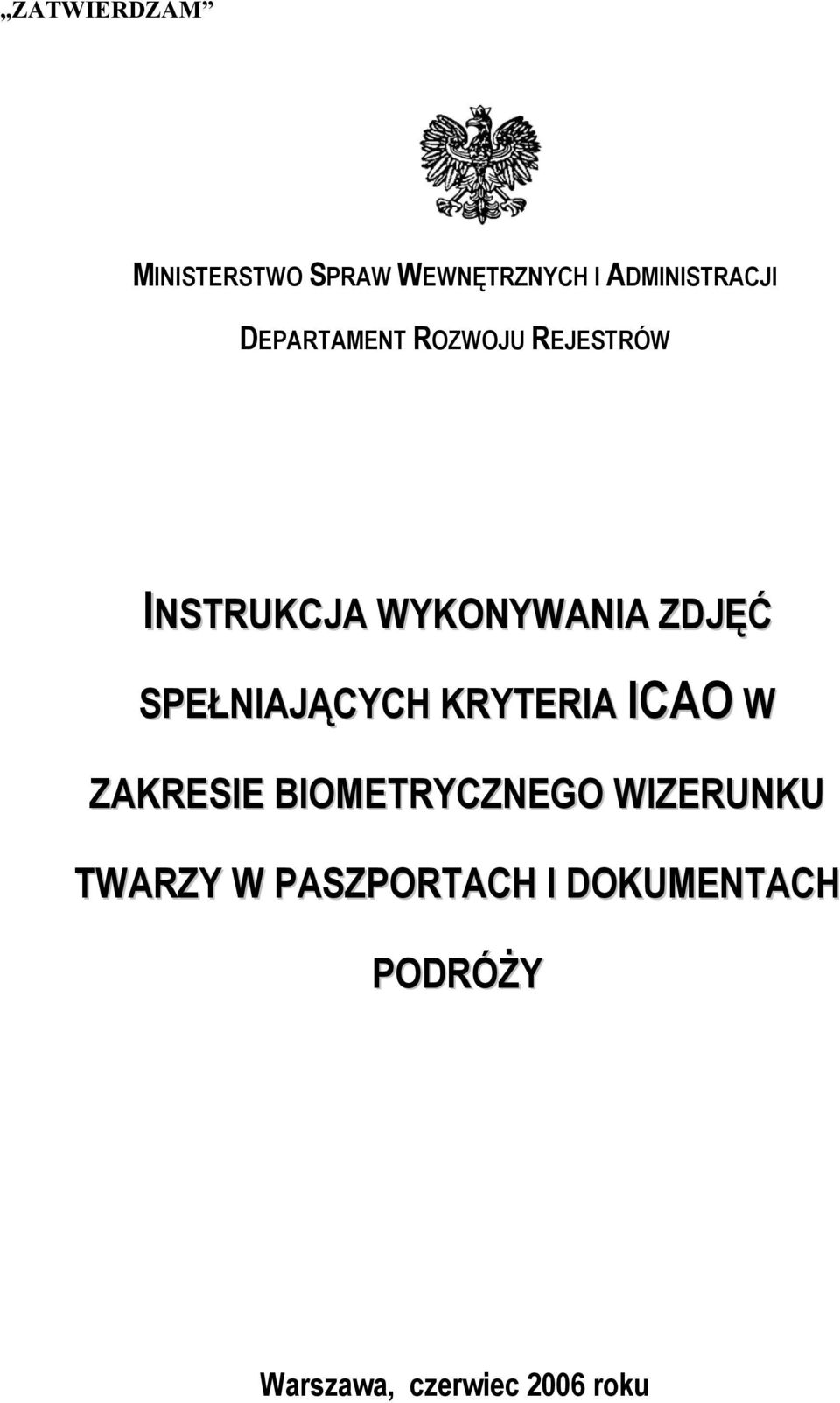 „ZATWIERDZAM”

MINISTERSTWO SPRAW WEWNĘTRZNYCH I ADMINISTRACJI

DEPARTAMENT ROZWOJU REJESTRÓW

INSTRUKCJA WYKONYWANIA ZDJĘĆ SPEŁNIAJĄCYCH KRYTERIA ICAO W ZAKRESIE BIOMETRYCZNEGO WIZERUNKU TWARZY W PASZPORTACH I DOKUMENTACH PODRÓŻY

Warszawa, czerwiec 2006 roku